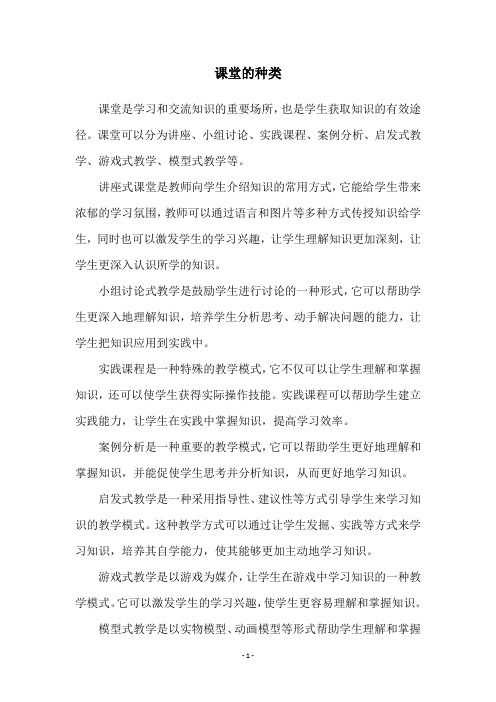 课堂的种类

课堂是学习和交流知识的重要场所，也是学生获取知识的有效途径。课堂可以分为讲座、小组讨论、实践课程、案例分析、启发式教学、游戏式教学、模型式教学等。

讲座式课堂是教师向学生介绍知识的常用方式，它能给学生带来浓郁的学习氛围，教师可以通过语言和图片等多种方式传授知识给学生，同时也可以激发学生的学习兴趣，让学生理解知识更加深刻，让学生更深入认识所学的知识。

小组讨论式教学是鼓励学生进行讨论的一种形式，它可以帮助学生更深入地理解知识，培养学生分析思考、动手解决问题的能力，让学生把知识应用到实践中。

实践课程是一种特殊的教学模式，它不仅可以让学生理解和掌握知识，还可以使学生获得实际操作技能。实践课程可以帮助学生建立实践能力，让学生在实践中掌握知识，提高学习效率。

案例分析是一种重要的教学模式，它可以帮助学生更好地理解和掌握知识，并能促使学生思考并分析知识，从而更好地学习知识。

启发式教学是一种采用指导性、建议性等方式引导学生来学习知识的教学模式。这种教学方式可以通过让学生发掘、实践等方式来学习知识，培养其自学能力，使其能够更加主动地学习知识。

游戏式教学是以游戏为媒介，让学生在游戏中学习知识的一种教学模式。它可以激发学生的学习兴趣，使学生更容易理解和掌握知识。

模型式教学是以实物模型、动画模型等形式帮助学生理解和掌握

- 1 -